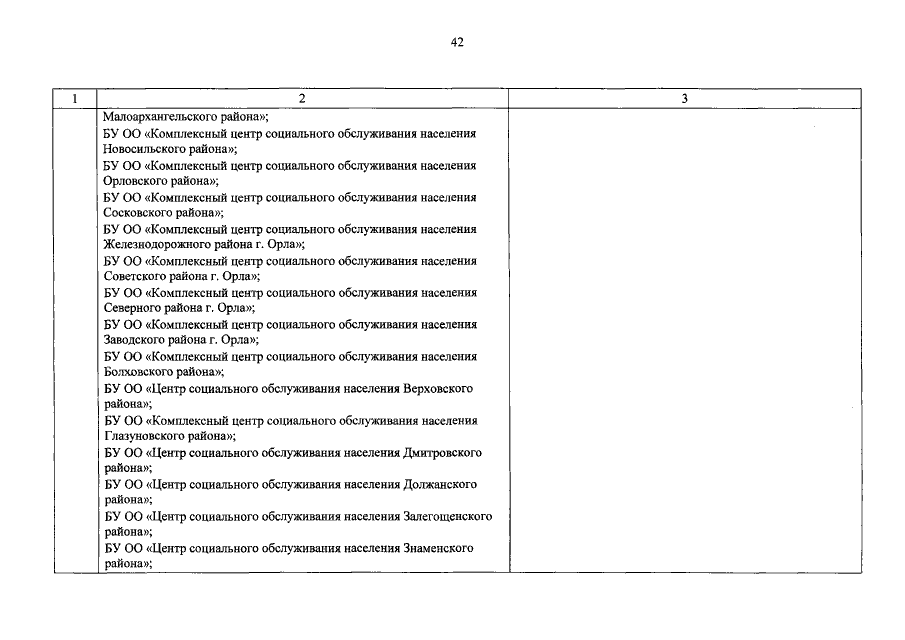 42

| 1 | 2 | 3 |
|---|---|---|
| | Малоархангельского района»;<br>БУ ОО «Комплексный центр социального обслуживания населения Новосильского района»;<br>БУ ОО «Комплексный центр социального обслуживания населения Орловского района»;<br>БУ ОО «Комплексный центр социального обслуживания населения Сосковского района»;<br>БУ ОО «Комплексный центр социального обслуживания населения Железнодорожного района г. Орла»;<br>БУ ОО «Комплексный центр социального обслуживания населения Советского района г. Орла»;<br>БУ ОО «Комплексный центр социального обслуживания населения Северного района г. Орла»;<br>БУ ОО «Комплексный центр социального обслуживания населения Заводского района г. Орла»;<br>БУ ОО «Комплексный центр социального обслуживания населения Болховского района»;<br>БУ ОО «Центр социального обслуживания населения Верховского района»;<br>БУ ОО «Комплексный центр социального обслуживания населения Глазуновского района»;<br>БУ ОО «Центр социального обслуживания населения Дмитровского района»;<br>БУ ОО «Центр социального обслуживания населения Должанского района»;<br>БУ ОО «Центр социального обслуживания населения Залегощенского района»;<br>БУ ОО «Центр социального обслуживания населения Знаменского района»; | |